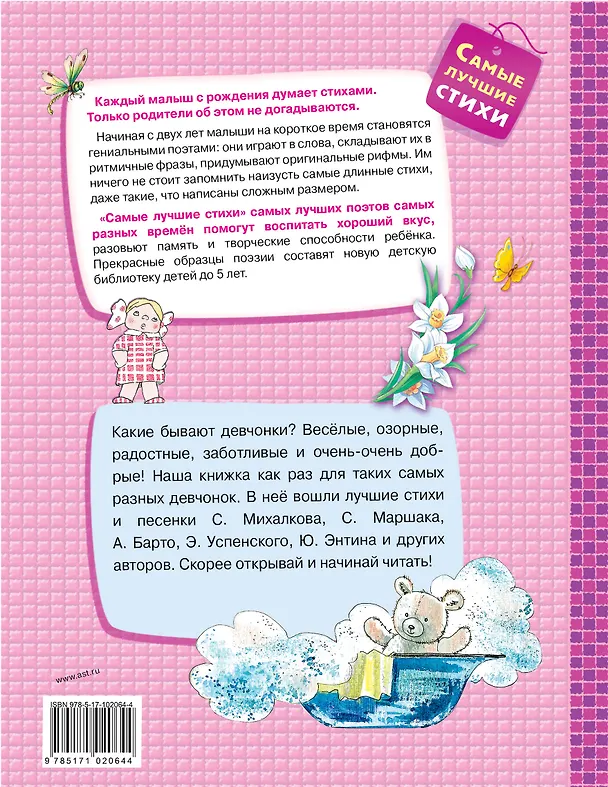 Самые лучшие стихи

Каждый малыш с рождения думает стихами. Только родители об этом не догадываются.

Начиная с двух лет малыши на короткое время становятся гениальными поэтами: они играют в слова, складывают их в ритмичные фразы, придумывают оригинальные рифмы. Им ничего не стоит запомнить наизусть самые длинные стихи, даже такие, что написаны сложным размером.

«Самые лучшие стихи» самых лучших поэтов самых разных времён помогут воспитать хороший вкус, разовьют память и творческие способности ребёнка. Прекрасные образцы поэзии составят новую детскую библиотеку детей до 5 лет.

Какие бывают девчонки? Весёлые, озорные, радостные, заботливые и очень-очень добрые! Наша книжка как раз для таких самых разных девчонок. В неё вошли лучшие стихи и песенки С. Михалкова, С. Маршака, А. Барто, Э. Успенского, Ю. Энтина и других авторов. Скорее открывай и начинай читать!

www.ast.ru

ISBN 978-5-17-102064-4

9 785171 020644